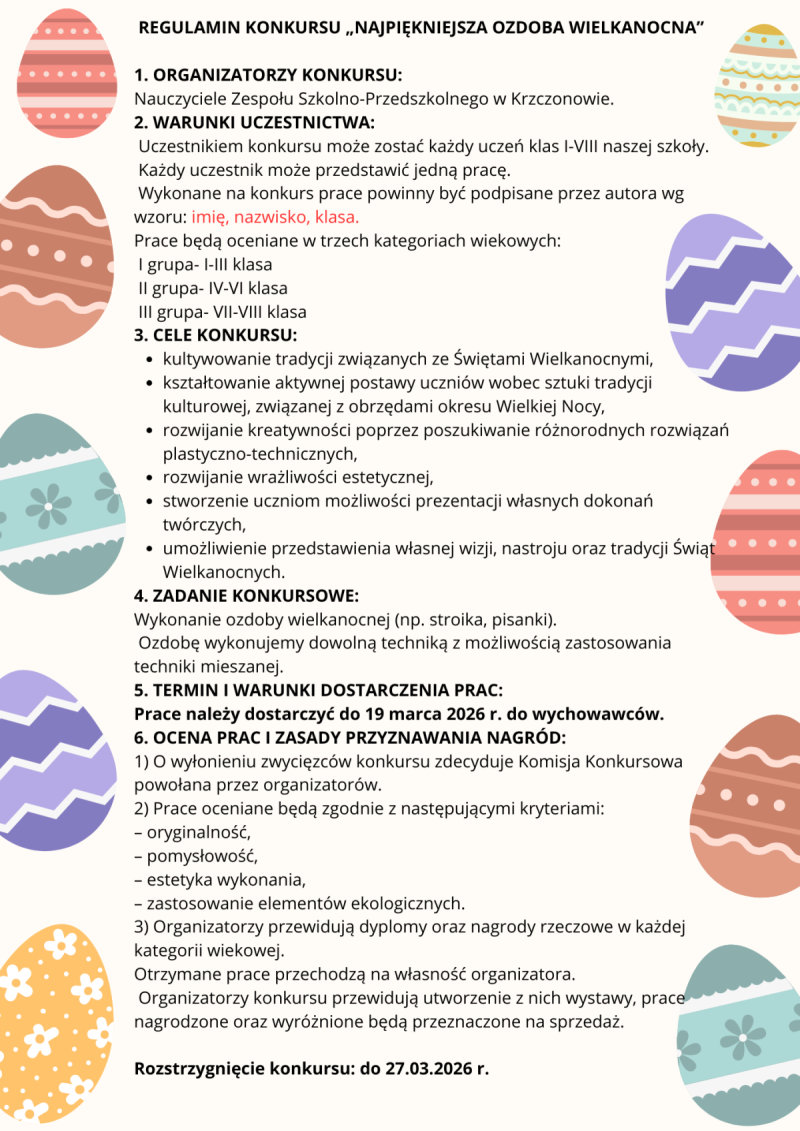 REGULAMIN KONKURSU „NAJPIĘKNIEJSZA OZDOBA WIELKANOCNA”

1. ORGANIZATORZY KONKURSU:
Nauczyciele Zespołu Szkolno-Przedszkolnego w Krzczonowie.
2. WARUNKI UCZESTNICTWA:
Uczestnikiem konkursu może zostać każdy uczeń klas I-VIII naszej szkoły.
Każdy uczestnik może przedstawić jedną pracę.
Wykonane na konkurs prace powinny być podpisane przez autora wg wzoru: imię, nazwisko, klasa.
Prace będą oceniane w trzech kategoriach wiekowych:
I grupa- I-III klasa
II grupa- IV-VI klasa
III grupa- VII-VIII klasa
3. CELE KONKURSU:
• kultywowanie tradycji związanych ze Świętami Wielkanocnymi,
• kształtowanie aktywnej postawy uczniów wobec sztuki tradycji kulturowej, związanej z obrzędami okresu Wielkiej Nocy,
• rozwijanie kreatywności poprzez poszukiwanie różnorodnych rozwiązań plastyczno-technicznych,
• rozwijanie wrażliwości estetycznej,
• stworzenie uczniom możliwości prezentacji własnych dokonań twórczych,
• umożliwienie przedstawienia własnej wizji, nastroju oraz tradycji Świąt Wielkanocnych.
4. ZADANIE KONKURSOWE:
Wykonanie ozdoby wielkanocnej (np. stroika, pisanki).
Ozdobę wykonujemy dowolną techniką z możliwością zastosowania techniki mieszanej.
5. TERMIN I WARUNKI DOSTARCZENIA PRAC:
Prace należy dostarczyć do 19 marca 2026 r. do wychowawców.
6. OCENA PRAC I ZASADY PRZYZNAWANIA NAGRÓD:
1) O wyłonieniu zwycięzców konkursu zdecyduje Komisja Konkursowa powołana przez organizatorów.
2) Prace oceniane będą zgodnie z następującymi kryteriami:
– oryginalność,
– pomysłowość,
– estetyka wykonania,
– zastosowanie elementów ekologicznych.
3) Organizatorzy przewidują dyplomy oraz nagrody rzeczowe w każdej kategorii wiekowej.
Otrzymane prace przechodzą na własność organizatora.
Organizatorzy konkursu przewidują utworzenie z nich wystawy, prace nagrodzone oraz wyróżnione będą przeznaczone na sprzedaż.

Rozstrzygnięcie konkursu: do 27.03.2026 r.